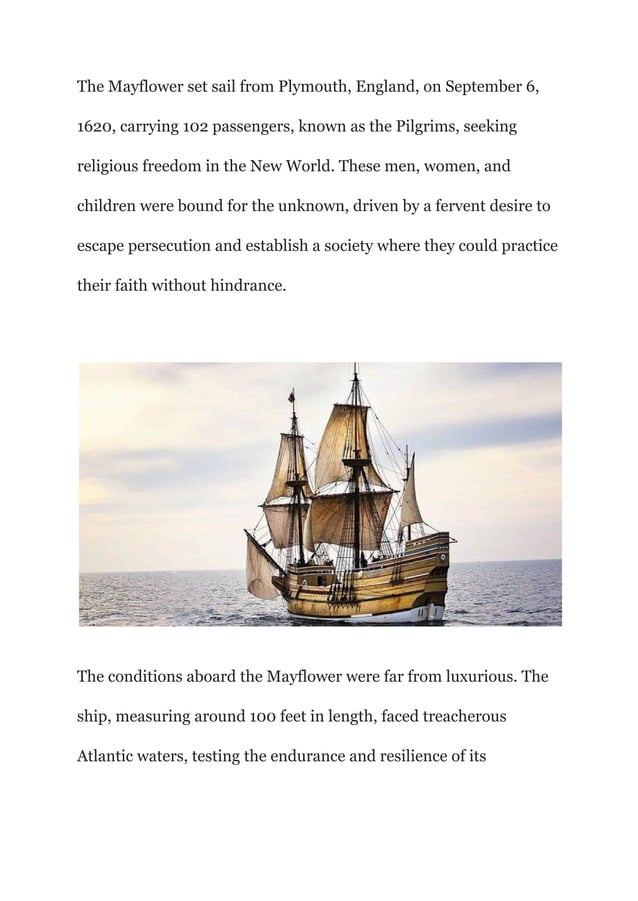 The Mayflower set sail from Plymouth, England, on September 6, 1620, carrying 102 passengers, known as the Pilgrims, seeking religious freedom in the New World. These men, women, and children were bound for the unknown, driven by a fervent desire to escape persecution and establish a society where they could practice their faith without hindrance.

The conditions aboard the Mayflower were far from luxurious. The ship, measuring around 100 feet in length, faced treacherous Atlantic waters, testing the endurance and resilience of its